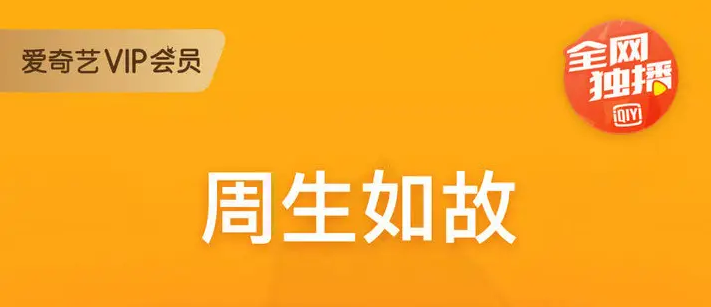 爱奇艺VIP会员

全网独播
iQIYI

周生如故